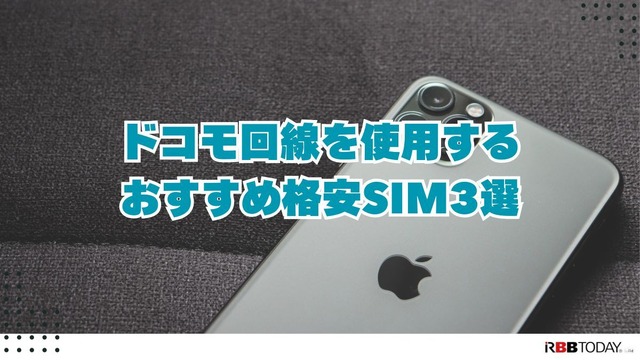 ドコモ回線を使用する
おすすめ格安SIM3選

RBBTODAY